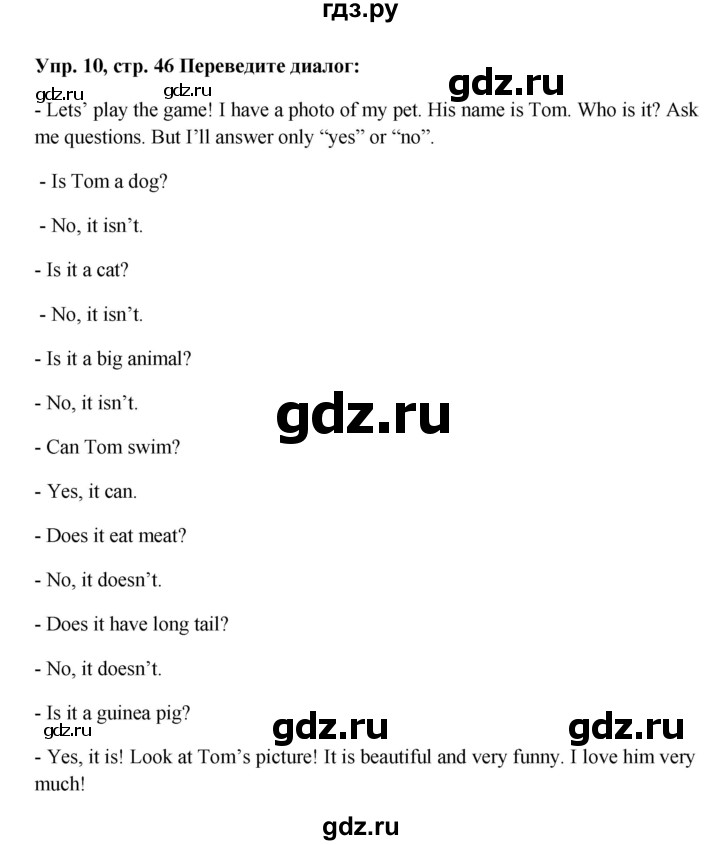 гдз.ру

Упр. 10, стр. 46 Переведите диалог:

- Lets' play the game! I have a photo of my pet. His name is Tom. Who is it? Ask me questions. But I'll answer only "yes" or "no".

- Is Tom a dog?

- No, it isn't.

- Is it a cat?

- No, it isn't.

- Is it a big animal?

- No, it isn't.

- Can Tom swim?

- Yes, it can.

- Does it eat meat?

- No, it doesn't.

- Does it have long tail?

- No, it doesn't.

- Is it a guinea pig?

- Yes, it is! Look at Tom's picture! It is beautiful and very funny. I love him very much!

gdz.ru